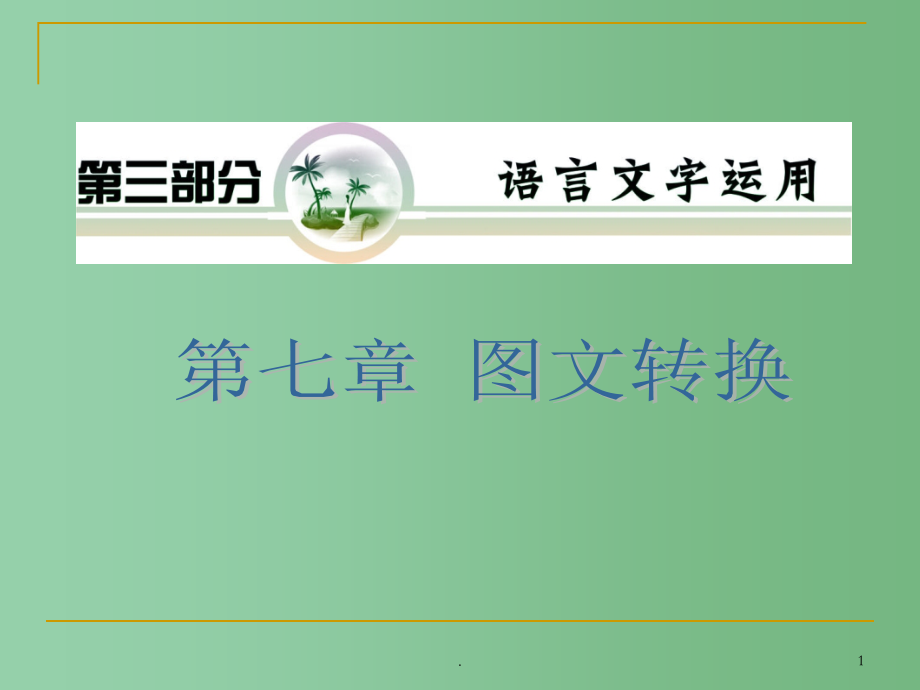 第三部分 语言文字运用

第七章 图文转换

.

1